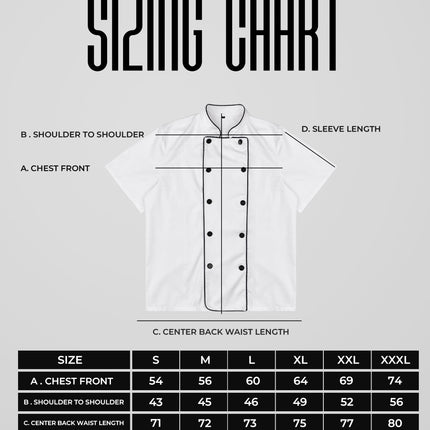 SIZING CHART

B . SHOULDER TO SHOULDER

D. SLEEVE LENGTH

A. CHEST FRONT

C. CENTER BACK WAIST LENGTH

| SIZE | S | M | L | XL | XXL | XXXL |
|---|---|---|---|---|---|---|
| A . CHEST FRONT | 54 | 56 | 60 | 64 | 69 | 74 |
| B . SHOULDER TO SHOULDER | 43 | 45 | 46 | 49 | 52 | 56 |
| C. CENTER BACK WAIST LENGTH | 71 | 72 | 73 | 75 | 77 | 80 |